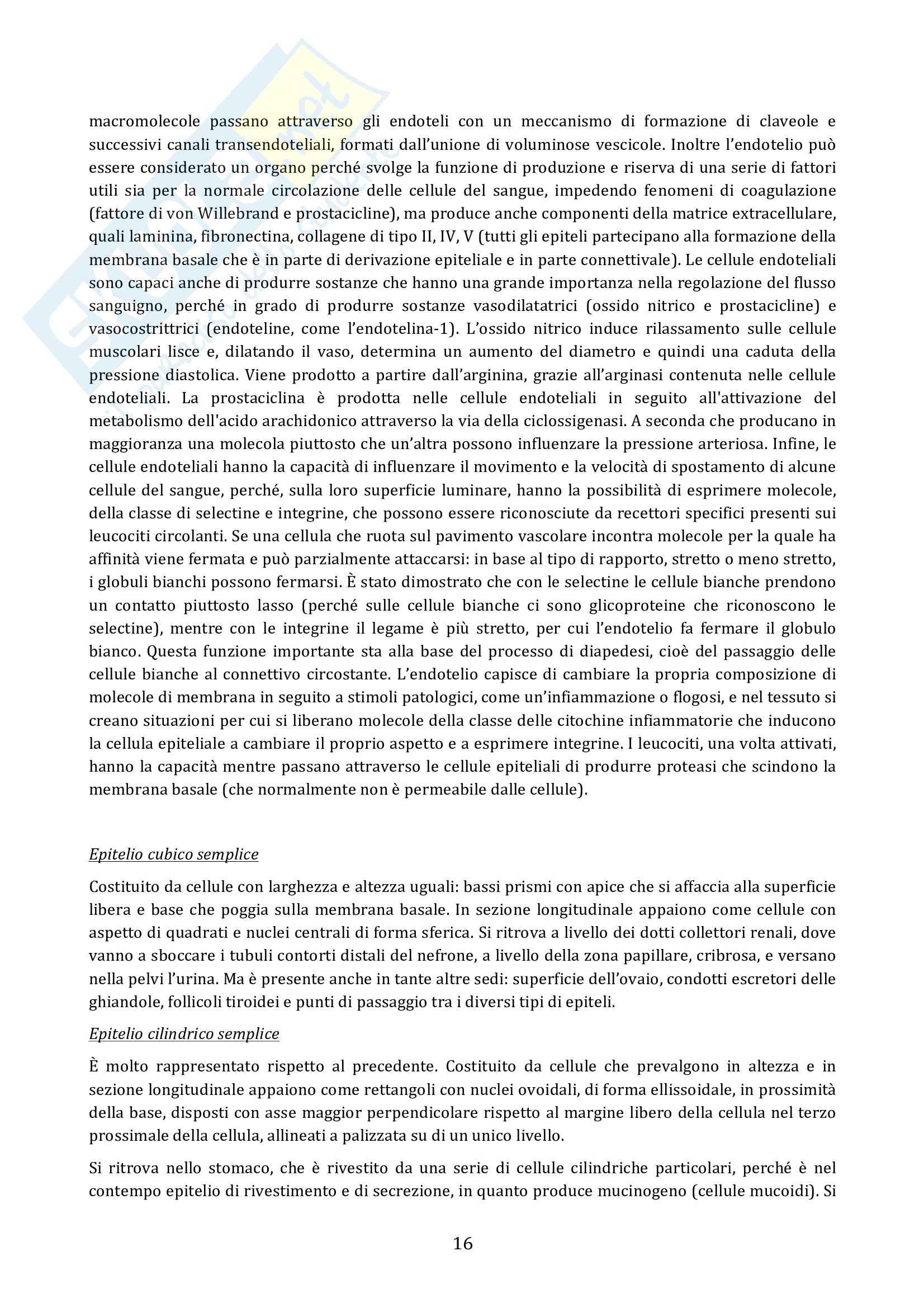 macromolecole passano attraverso gli endoteli con un meccanismo di formazione di claveole e successivi canali transendoteliali, formati dall'unione di voluminose vescicole. Inoltre l'endotelio può essere considerato un organo perché svolge la funzione di produzione e riserva di una serie di fattori utili sia per la normale circolazione delle cellule del sangue, impedendo fenomeni di coagulazione (fattore di von Willebrand e prostacicline), ma produce anche componenti della matrice extracellulare, quali laminina, fibronectina, collagene di tipo II, IV, V (tutti gli epiteli partecipano alla formazione della membrana basale che è in parte di derivazione epiteliale e in parte connettivale). Le cellule endoteliali sono capaci anche di produrre sostanze che hanno una grande importanza nella regolazione del flusso sanguigno, perché in grado di produrre sostanze vasodilatatrici (ossido nitrico e prostacicline) e vasocostrittrici (endoteline, come l'endotelina-1). L'ossido nitrico induce rilassamento sulle cellule muscolari lisce e, dilatando il vaso, determina un aumento del diametro e quindi una caduta della pressione diastolica. Viene prodotto a partire dall'arginina, grazie all'arginasi contenuta nelle cellule endoteliali. La prostaciclina è prodotta nelle cellule endoteliali in seguito all'attivazione del metabolismo dell'acido arachidonico attraverso la via della ciclossigenasi. A seconda che producano in maggioranza una molecola piuttosto che un'altra possono influenzare la pressione arteriosa. Infine, le cellule endoteliali hanno la capacità di influenzare il movimento e la velocità di spostamento di alcune cellule del sangue, perché, sulla loro superficie luminare, hanno la possibilità di esprimere molecole, della classe di selectine e integrine, che possono essere riconosciute da recettori specifici presenti sui leucociti circolanti. Se una cellula che ruota sul pavimento vascolare incontra molecole per la quale ha affinità viene fermata e può parzialmente attaccarsi: in base al tipo di rapporto, stretto o meno stretto, i globuli bianchi possono fermarsi. È stato dimostrato che con le selectine le cellule bianche prendono un contatto piuttosto lasso (perché sulle cellule bianche ci sono glicoproteine che riconoscono le selectine), mentre con le integrine il legame è più stretto, per cui l'endotelio fa fermare il globulo bianco. Questa funzione importante sta alla base del processo di diapedesi, cioè del passaggio delle cellule bianche al connettivo circostante. L'endotelio capisce di cambiare la propria composizione di molecole di membrana in seguito a stimoli patologici, come un'infiammazione o flogosi, e nel tessuto si creano situazioni per cui si liberano molecole della classe delle citochine infiammatorie che inducono la cellula epiteliale a cambiare il proprio aspetto e a esprimere integrine. I leucociti, una volta attivati, hanno la capacità mentre passano attraverso le cellule epiteliali di produrre proteasi che scindono la membrana basale (che normalmente non è permeabile dalle cellule).

Epitelio cubico semplice

Costituito da cellule con larghezza e altezza uguali: bassi prismi con apice che si affaccia alla superficie libera e base che poggia sulla membrana basale. In sezione longitudinale appaiono come cellule con aspetto di quadrati e nuclei centrali di forma sferica. Si ritrova a livello dei dotti collettori renali, dove vanno a sboccare i tubuli contorti distali del nefrone, a livello della zona papillare, cribrosa, e versano nella pelvi l'urina. Ma è presente anche in tante altre sedi: superficie dell'ovaio, condotti escretori delle ghiandole, follicoli tiroidei e punti di passaggio tra i diversi tipi di epiteli.

Epitelio cilindrico semplice

È molto rappresentato rispetto al precedente. Costituito da cellule che prevalgono in altezza e in sezione longitudinale appaiono come rettangoli con nuclei ovoidali, di forma ellissoidale, in prossimità della base, disposti con asse maggior perpendicolare rispetto al margine libero della cellula nel terzo prossimale della cellula, allineati a palizzata su di un unico livello.

Si ritrova nello stomaco, che è rivestito da una serie di cellule cilindriche particolari, perché è nel contempo epitelio di rivestimento e di secrezione, in quanto produce mucinogeno (cellule mucoidi). Si

16